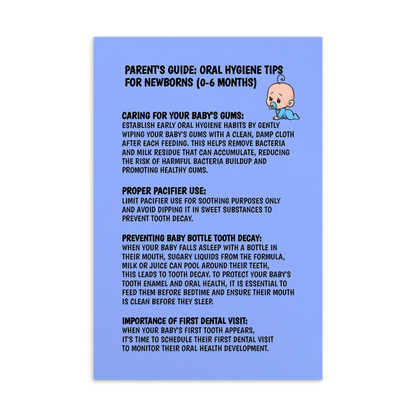 PARENT'S GUIDE: ORAL HYGIENE TIPS FOR NEWBORNS (0-6 MONTHS)

CARING FOR YOUR BABY'S GUMS:
ESTABLISH EARLY ORAL HYGIENE HABITS BY GENTLY WIPING YOUR BABY'S GUMS WITH A CLEAN, DAMP CLOTH AFTER EACH FEEDING. THIS HELPS REMOVE BACTERIA AND MILK RESIDUE THAT CAN ACCUMULATE, REDUCING THE RISK OF HARMFUL BACTERIA BUILDUP AND PROMOTING HEALTHY GUMS.

PROPER PACIFIER USE:
LIMIT PACIFIER USE FOR SOOTHING PURPOSES ONLY AND AVOID DIPPING IT IN SWEET SUBSTANCES TO PREVENT TOOTH DECAY.

PREVENTING BABY BOTTLE TOOTH DECAY:
WHEN YOUR BABY FALLS ASLEEP WITH A BOTTLE IN THEIR MOUTH, SUGARY LIQUIDS FROM THE FORMULA, MILK OR JUICE CAN POOL AROUND THEIR TEETH, THIS LEADS TO TOOTH DECAY. TO PROTECT YOUR BABY'S TOOTH ENAMEL AND ORAL HEALTH, IT IS ESSENTIAL TO FEED THEM BEFORE BEDTIME AND ENSURE THEIR MOUTH IS CLEAN BEFORE THEY SLEEP.

IMPORTANCE OF FIRST DENTAL VISIT:
WHEN YOUR BABY'S FIRST TOOTH APPEARS, IT'S TIME TO SCHEDULE THEIR FIRST DENTAL VISIT TO MONITOR THEIR ORAL HEALTH DEVELOPMENT.